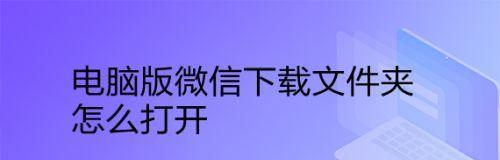 电脑版微信下载文件夹怎么打开